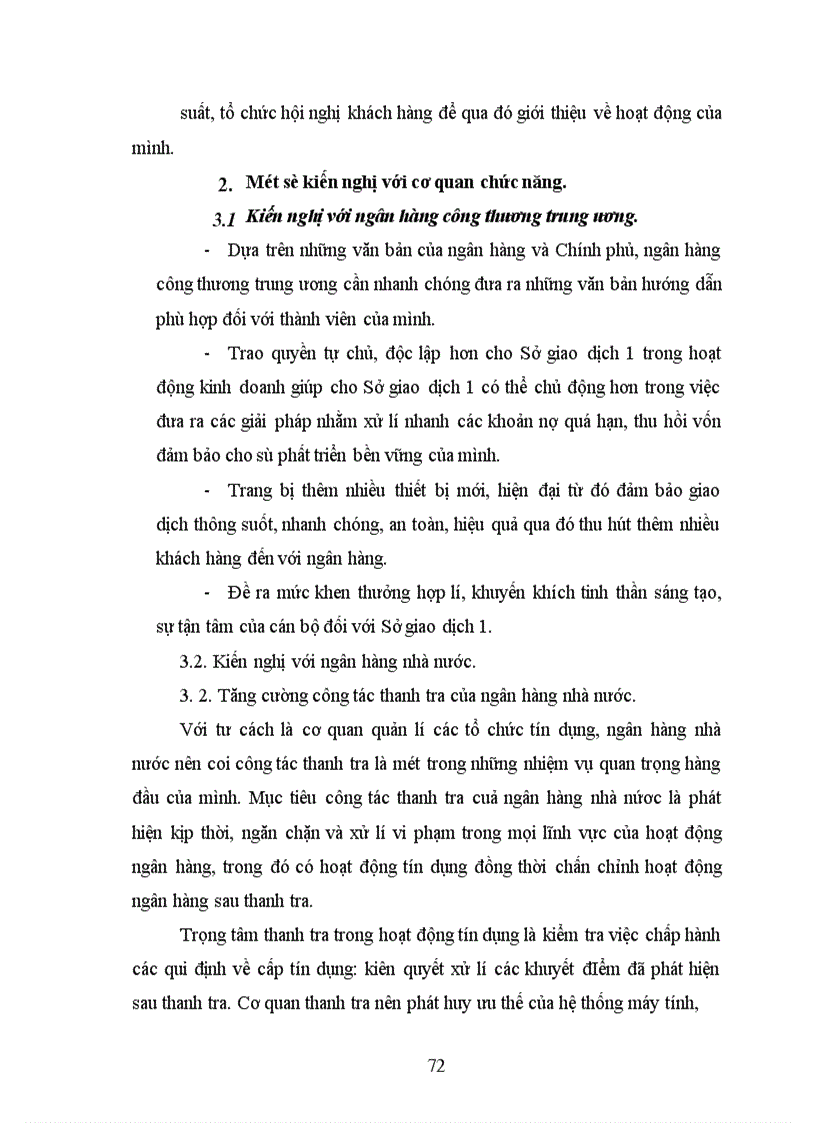 suất, tổ chức hội nghị khách hàng để qua đó giới thiệu về hoạt động của mình.

2. Mét sè kiến nghị với cơ quan chức năng.

3.1 Kiến nghị với ngân hàng công thương trung ương.

- Dựa trên những văn bản của ngân hàng và Chính phủ, ngân hàng công thương trung ương cần nhanh chóng đưa ra những văn bản hướng dẫn phù hợp đối với thành viên của mình.

- Trao quyền tự chủ, độc lập hơn cho Sở giao dịch 1 trong hoạt động kinh doanh giúp cho Sở giao dịch 1 có thể chủ động hơn trong việc đưa ra các giải pháp nhằm xử lí nhanh các khoản nợ quá hạn, thu hồi vốn đảm bảo cho sù phát triển bền vững của mình.

- Trang bị thêm nhiều thiết bị mới, hiện đại từ đó đảm bảo giao dịch thông suốt, nhanh chóng, an toàn, hiệu quả qua đó thu hút thêm nhiều khách hàng đến với ngân hàng.

- Đề ra mức khen thưởng hợp lí, khuyến khích tinh thần sáng tạo, sự tận tâm của cán bộ đối với Sở giao dịch 1.

3.2. Kiến nghị với ngân hàng nhà nước.

3. 2. Tăng cường công tác thanh tra của ngân hàng nhà nước.

Với tư cách là cơ quan quản lí các tổ chức tín dụng, ngân hàng nhà nước nên coi công tác thanh tra là mét trong những nhiệm vụ quan trọng hàng đầu của mình. Mục tiêu công tác thanh tra cuả ngân hàng nhà nước là phát hiện kịp thời, ngăn chặn và xử lí vi phạm trong mọi lĩnh vực của hoạt động ngân hàng, trong đó có hoạt động tín dụng đồng thời chấn chỉnh hoạt động ngân hàng sau thanh tra.

Trọng tâm thanh tra trong hoạt động tín dụng là kiểm tra việc chấp hành các qui định về cấp tín dụng: kiên quyết xử lí các khuyết điểm đã phát hiện sau thanh tra. Cơ quan thanh tra nên phát huy ưu thế của hệ thống máy tính,

72